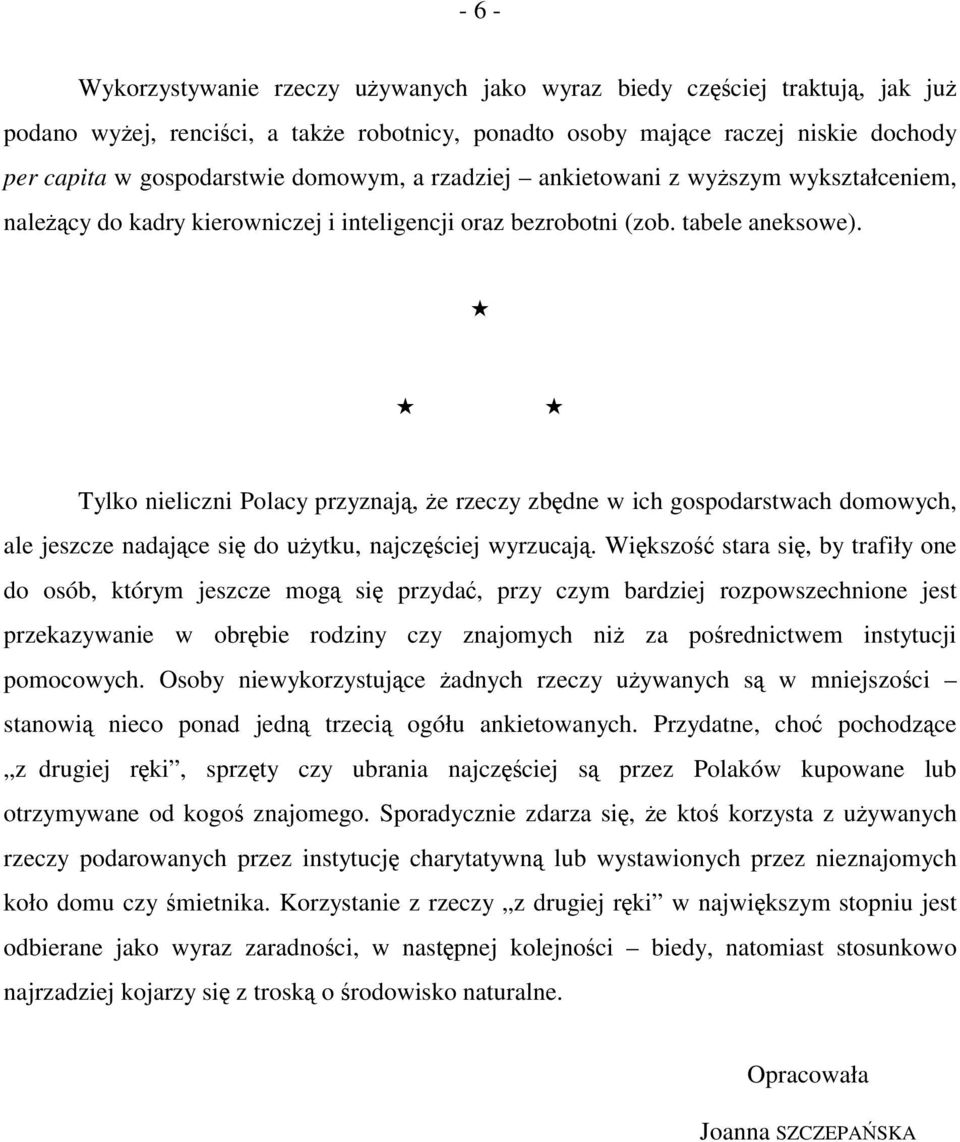 - 6 -

Wykorzystywanie rzeczy używanych jako wyraz biedy częściej traktują, jak już podano wyżej, renciści, a także robotnicy, ponadto osoby mające raczej niskie dochody per capita w gospodarstwie domowym, a rzadziej – ankietowani z wyższym wykształceniem, należący do kadry kierowniczej i inteligencji oraz bezrobotni (zob. tabele aneksowe).

★

★ ★

Tylko nieliczni Polacy przyznają, że rzeczy zbędne w ich gospodarstwach domowych, ale jeszcze nadające się do użytku, najczęściej wyrzucają. Większość stara się, by trafiły one do osób, którym jeszcze mogą się przydać, przy czym bardziej rozpowszechnione jest przekazywanie w obrębie rodziny czy znajomych niż za pośrednictwem instytucji pomocowych. Osoby niewykorzystujące żadnych rzeczy używanych są w mniejszości – stanowią nieco ponad jedną trzecią ogółu ankietowanych. Przydatne, choć pochodzące „z drugiej ręki”, sprzęty czy ubrania najczęściej są przez Polaków kupowane lub otrzymywane od kogoś znajomego. Sporadycznie zdarza się, że ktoś korzysta z używanych rzeczy podarowanych przez instytucję charytatywną lub wystawionych przez nieznajomych koło domu czy śmietnika. Korzystanie z rzeczy „z drugiej ręki” w największym stopniu jest odbierane jako wyraz zaradności, w następnej kolejności – biedy, natomiast stosunkowo najrzadziej kojarzy się z troską o środowisko naturalne.

Opracowała

Joanna SZCZEPAŃSKA